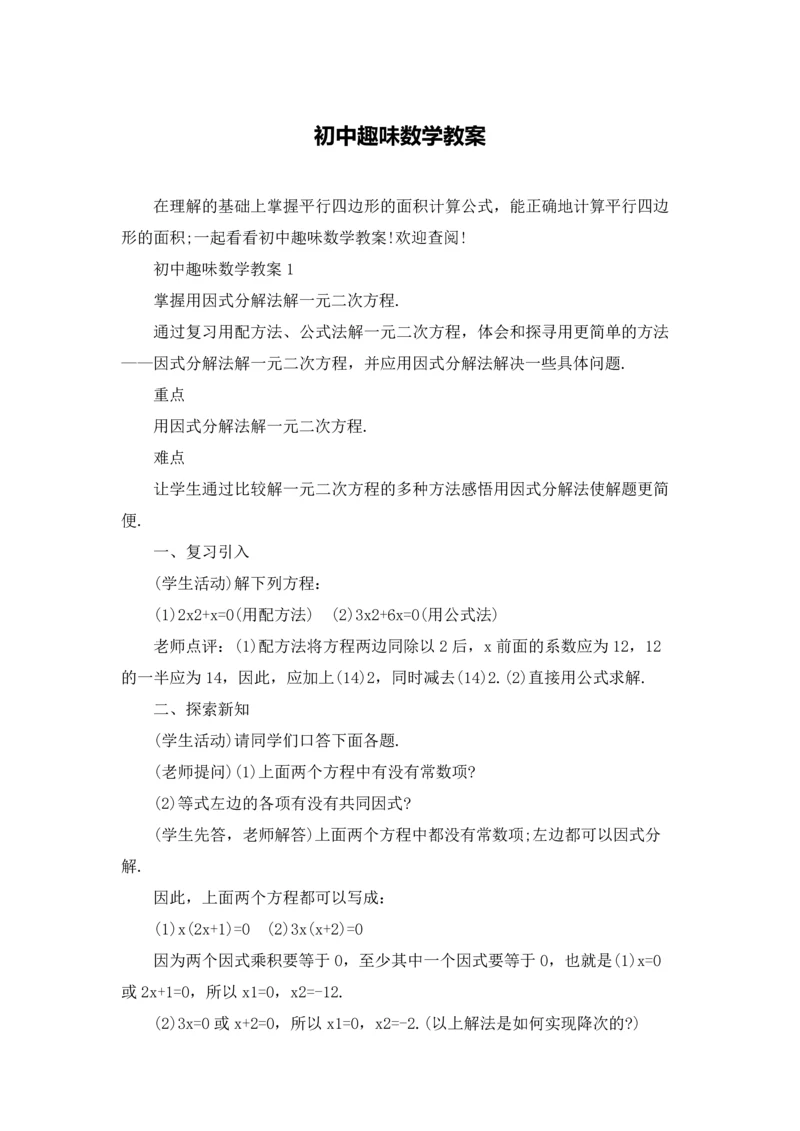 初中趣味数学教案

在理解的基础上掌握平行四边形的面积计算公式，能正确地计算平行四边形的面积;一起看看初中趣味数学教案!欢迎查阅!

初中趣味数学教案 1

掌握用因式分解法解一元二次方程.

通过复习用配方法、公式法解一元二次方程，体会和探寻用更简单的方法——因式分解法解一元二次方程，并应用因式分解法解决一些具体问题.

重点

用因式分解法解一元二次方程.

难点

让学生通过比较解一元二次方程的多种方法感悟用因式分解法使解题更简便.

一、复习引入

(学生活动)解下列方程：

(1)2x2+x=0(用配方法)　(2)3x2+6x=0(用公式法)

老师点评：(1)配方法将方程两边同除以 2 后，x 前面的系数应为 12，12 的一半应为 14，因此，应加上(14)2，同时减去(14)2.(2)直接用公式求解.

二、探索新知

(学生活动)请同学们口答下面各题.

(老师提问)(1)上面两个方程中有没有常数项?

(2)等式左边的各项有没有共同因式?

(学生先答，老师解答)上面两个方程中都没有常数项;左边都可以因式分解.

因此，上面两个方程都可以写成：

(1)x(2x+1)=0　(2)3x(x+2)=0

因为两个因式乘积要等于 0，至少其中一个因式要等于 0，也就是(1)x=0 或 2x+1=0，所以 x1=0，x2=-12.

(2)3x=0 或 x+2=0，所以 x1=0，x2=-2.(以上解法是如何实现降次的?)